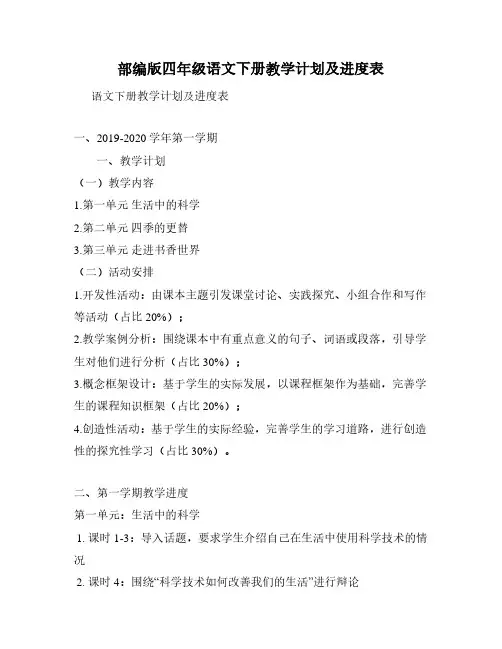 部编版四年级语文下册教学计划及进度表

语文下册教学计划及进度表

一、2019-2020 学年第一学期

一、教学计划

（一）教学内容

1.第一单元 生活中的科学

2.第二单元 四季的更替

3.第三单元 走进书香世界

（二）活动安排

1.开发性活动：由课本主题引发课堂讨论、实践探究、小组合作和写作等活动（占比 20%）；

2.教学案例分析：围绕课本中有重点意义的句子、词语或段落，引导学生对他们进行分析（占比 30%）；

3.概念框架设计：基于学生的实际发展，以课程框架作为基础，完善学生的课程知识框架（占比 20%）；

4.创造性活动：基于学生的实际经验，完善学生的学习道路，进行创造性的探究性学习（占比 30%）。

二、第一学期教学进度

第一单元：生活中的科学

1. 课时 1-3：导入话题，要求学生介绍自己在生活中使用科学技术的情况

2. 课时 4：围绕“科学技术如何改善我们的生活”进行辩论